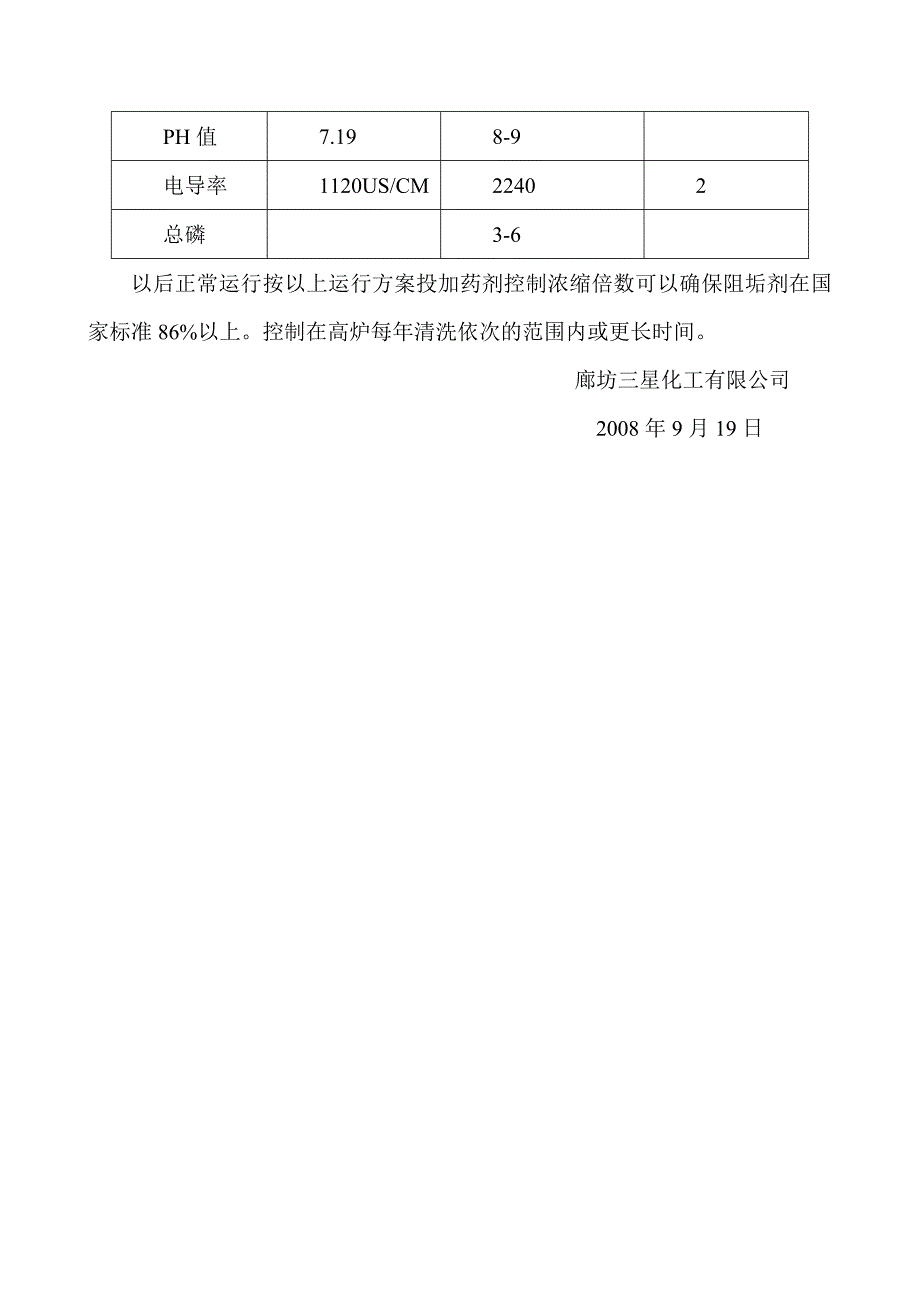 | PH 值 | 7.19 | 8-9 | |
|---|---|---|---|
| 电导率 | 1120US/CM | 2240 | 2 |
| 总磷 | | 3-6 | |

以后正常运行按以上运行方案投加药剂控制浓缩倍数可以确保阻垢剂在国家标准 86%以上。控制在高炉每年清洗依次的范围内或更长时间。

廊坊三星化工有限公司

2008 年 9 月 19 日